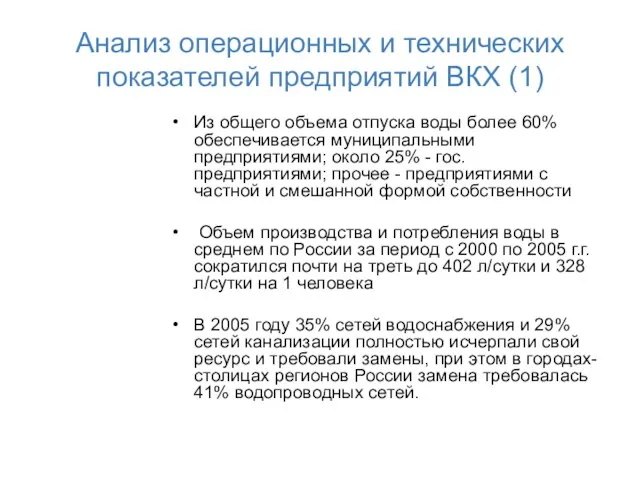 Анализ операционных и технических показателей предприятий ВКХ (1)

• Из общего объема отпуска воды более 60% обеспечивается муниципальными предприятиями; около 25% - гос. предприятиями; прочее - предприятиями с частной и смешанной формой собственности

• Объем производства и потребления воды в среднем по России за период с 2000 по 2005 г.г. сократился почти на треть до 402 л/сутки и 328 л/сутки на 1 человека

• В 2005 году 35% сетей водоснабжения и 29% сетей канализации полностью исчерпали свой ресурс и требовали замены, при этом в городах-столицах регионов России замена требовалась 41% водопроводных сетей.